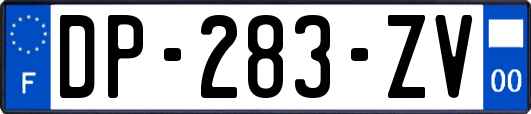 F
DP-283-ZV
00